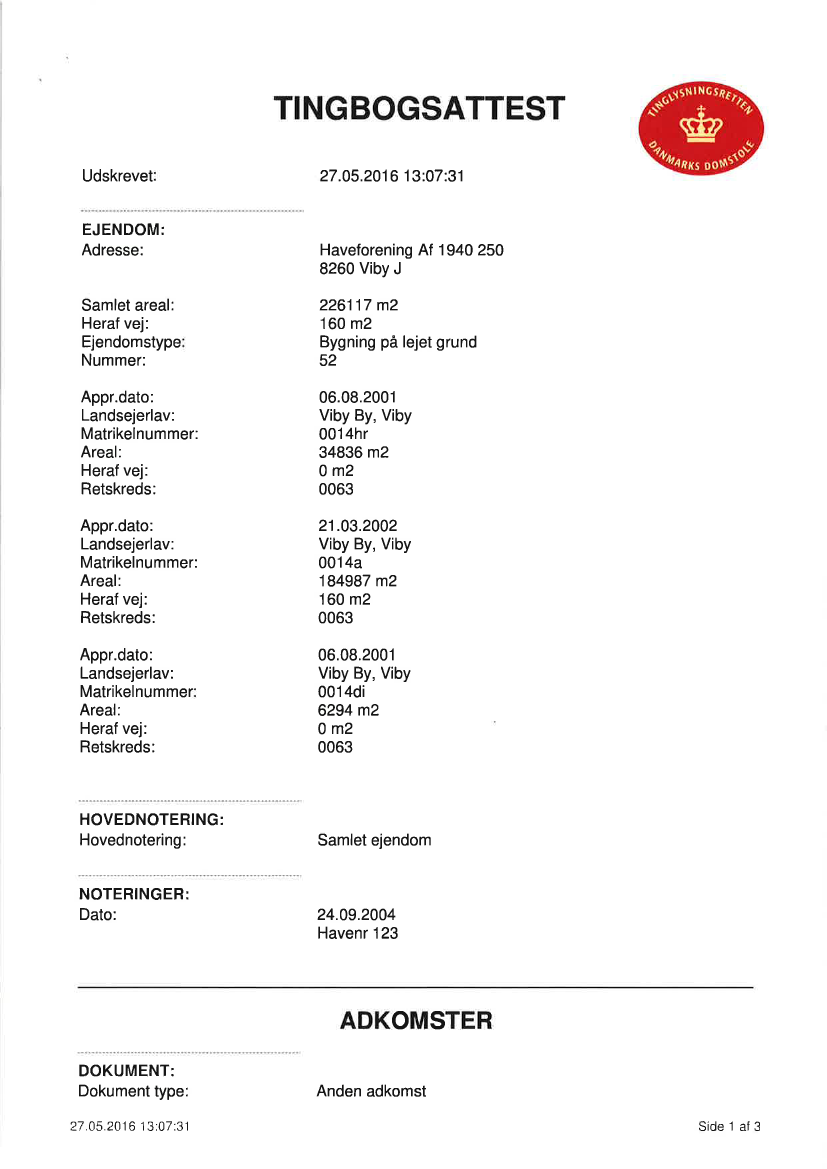 TINGBOGSATTEST

TINGLYSNINGSRETTEN DANMARKS DOMSTOLE

Udskrevet: 27.05.2016 13:07:31

EJENDOM:
Adresse: Haveforening Af 1940 250
8260 Viby J

Samlet areal: 226117 m2
Heraf vej: 160 m2
Ejendomstype: Bygning på lejet grund
Nummer: 52

Appr.dato: 06.08.2001
Landsejerlav: Viby By, Viby
Matrikelnummer: 0014hr
Areal: 34836 m2
Heraf vej: 0 m2
Retskreds: 0063

Appr.dato: 21.03.2002
Landsejerlav: Viby By, Viby
Matrikelnummer: 0014a
Areal: 184987 m2
Heraf vej: 160 m2
Retskreds: 0063

Appr.dato: 06.08.2001
Landsejerlav: Viby By, Viby
Matrikelnummer: 0014di
Areal: 6294 m2
Heraf vej: 0 m2
Retskreds: 0063

HOVEDNOTERING:
Hovednotering: Samlet ejendom

NOTERINGER:
Dato: 24.09.2004
Havenr 123

ADKOMSTER

DOKUMENT:
Dokument type: Anden adkomst

27.05.2016 13:07:31

Side 1 af 3